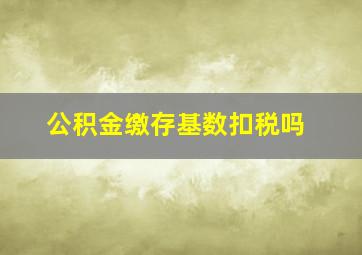 公积金缴存基数扣税吗